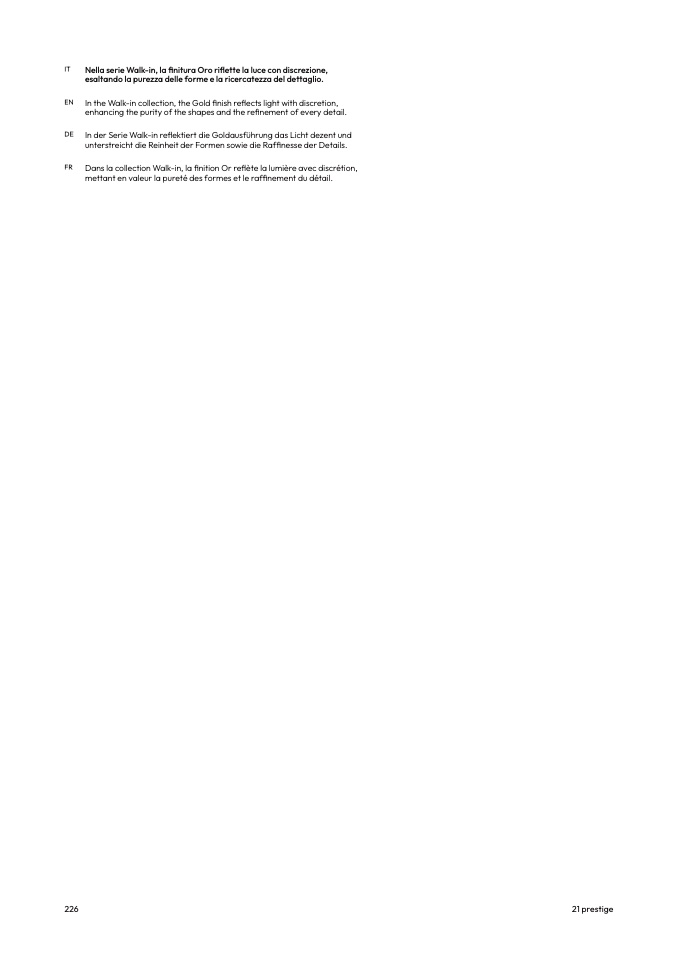 IT
Nella serie Walk-in, la finitura Oro riflette la luce con discrezione, esaltando la purezza delle forme e la ricercatezza del dettaglio.

EN
In the Walk-in collection, the Gold finish reflects light with discretion, enhancing the purity of the shapes and the refinement of every detail.

DE
In der Serie Walk-in reflektiert die Goldausführung das Licht dezent und unterstreicht die Reinheit der Formen sowie die Raffinesse der Details.

FR
Dans la collection Walk-in, la finition Or reflète la lumière avec discrétion, mettant en valeur la pureté des formes et le raffinement du détail.

226

21 prestige